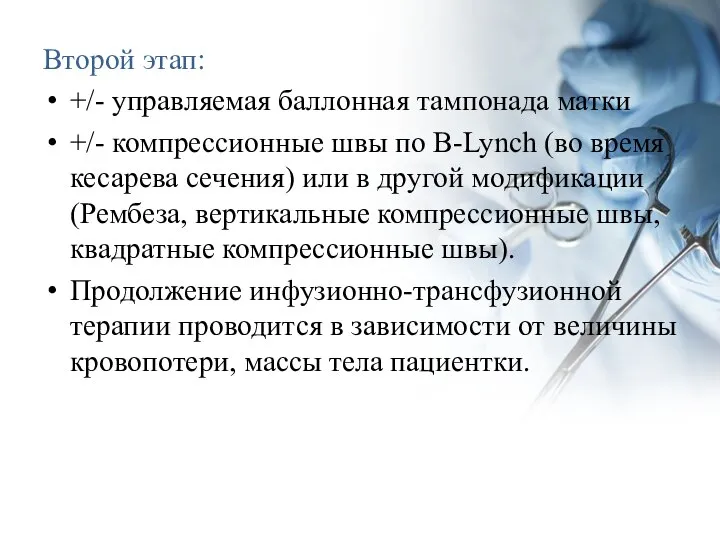 Второй этап:

• +/- управляемая баллонная тампонада матки

• +/- компрессионные швы по B-Lynch (во время кесарева сечения) или в другой модификации (Рембеза, вертикальные компрессионные швы, квадратные компрессионные швы).

• Продолжение инфузионно-трансфузионной терапии проводится в зависимости от величины кровопотери, массы тела пациентки.